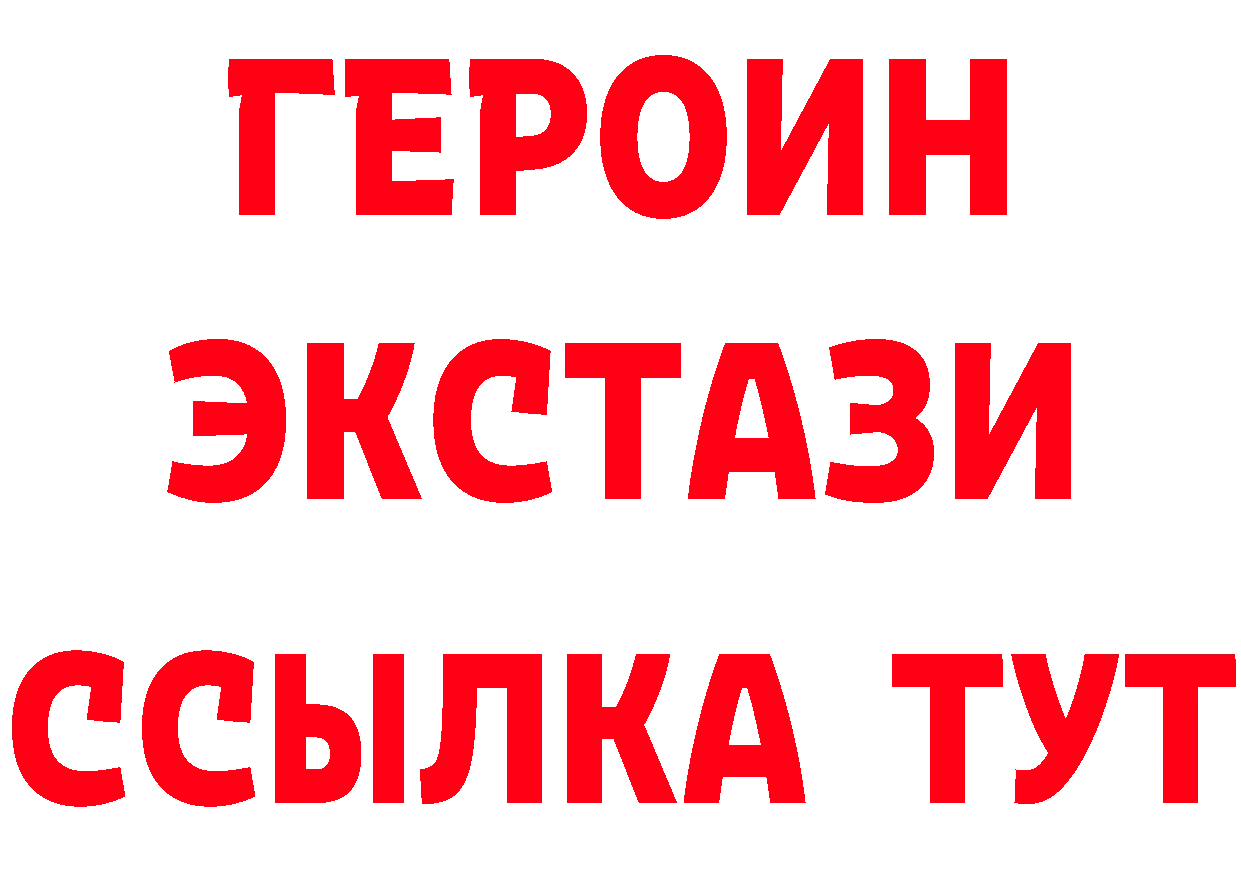 ГЕРОИН
ЭКСТАЗИ
ССЫЛКА ТУТ